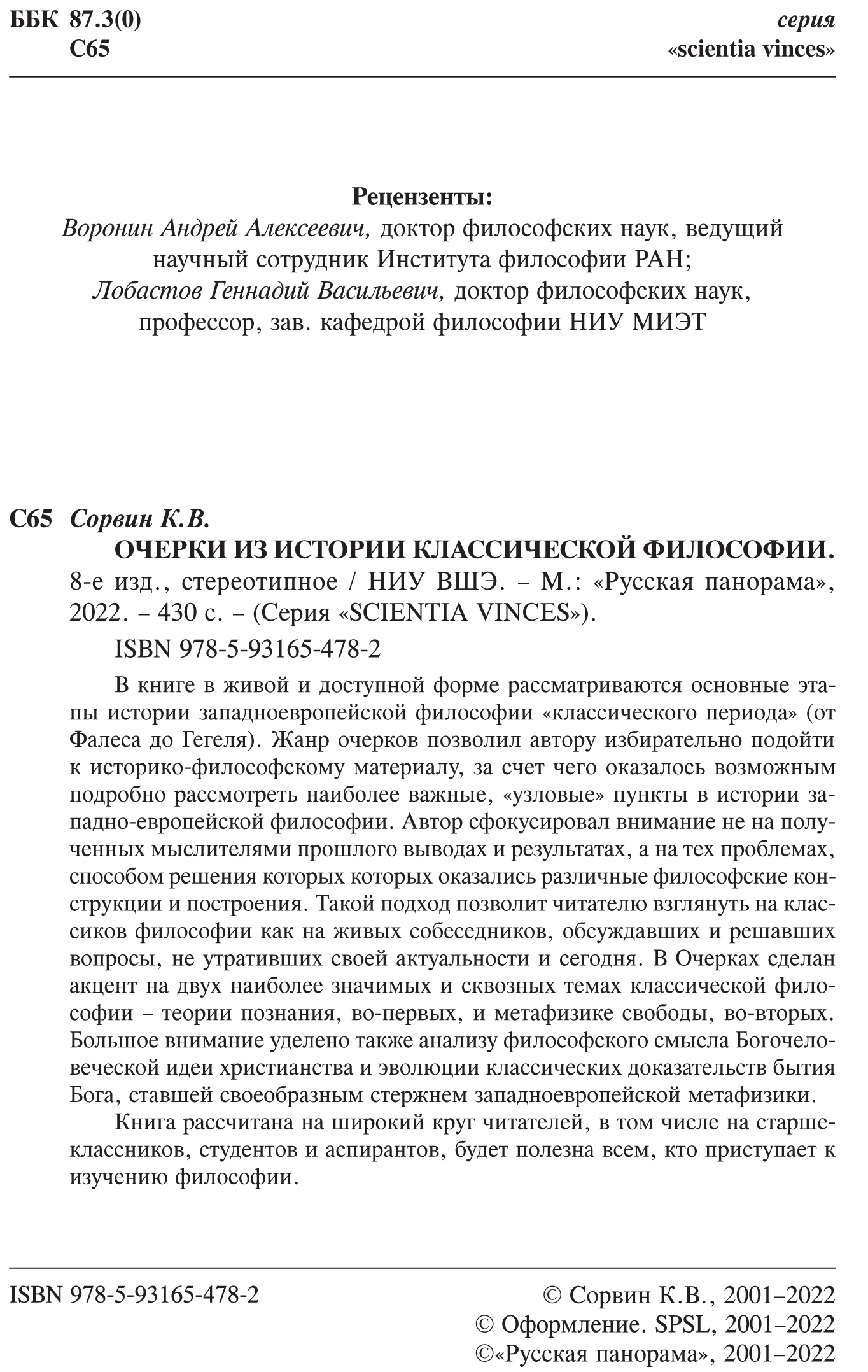 ББК 87.3(0)
С65

серия
«scientia vinces»

Рецензенты:
Воронин Андрей Алексеевич, доктор философских наук, ведущий научный сотрудник Института философии РАН;
Лобастов Геннадий Васильевич, доктор философских наук, профессор, зав. кафедрой философии НИУ МИЭТ

С65 Сорвин К.В.
ОЧЕРКИ ИЗ ИСТОРИИ КЛАССИЧЕСКОЙ ФИЛОСОФИИ. 8-е изд., стереотипное / НИУ ВШЭ. – М.: «Русская панорама», 2022. – 430 с. – (Серия «SCIENTIA VINCES»).
ISBN 978-5-93165-478-2

В книге в живой и доступной форме рассматриваются основные этапы истории западноевропейской философии «классического периода» (от Фалеса до Гегеля). Жанр очерков позволил автору избирательно подойти к историко-философскому материалу, за счет чего оказалось возможным подробно рассмотреть наиболее важные, «узловые» пункты в истории западно-европейской философии. Автор сфокусировал внимание не на полученных мыслителями прошлого выводах и результатах, а на тех проблемах, способом решения которых которых оказались различные философские конструкции и построения. Такой подход позволит читателю взглянуть на классиков философии как на живых собеседников, обсуждавших и решавших вопросы, не утративших своей актуальности и сегодня. В Очерках сделан акцент на двух наиболее значимых и сквозных темах классической философии – теории познания, во-первых, и метафизике свободы, во-вторых. Большое внимание уделено также анализу философского смысла Богочеловеческой идеи христианства и эволюции классических доказательств бытия Бога, ставшей своеобразным стержнем западноевропейской метафизики.

Книга рассчитана на широкий круг читателей, в том числе на старшеклассников, студентов и аспирантов, будет полезна всем, кто приступает к изучению философии.

ISBN 978-5-93165-478-2

© Сорвин К.В., 2001–2022
© Оформление. SPSL, 2001–2022
©«Русская панорама», 2001–2022